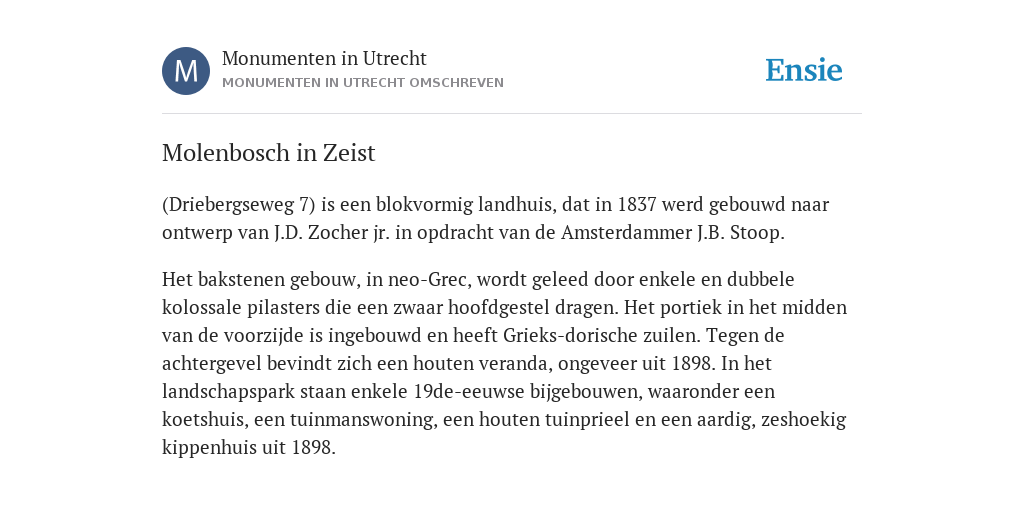 M

Monumenten in Utrecht

MONUMENTEN IN UTRECHT OMSCHREVEN

Ensie

Molenbosch in Zeist

(Driebergseweg 7) is een blokvormig landhuis, dat in 1837 werd gebouwd naar ontwerp van J.D. Zocher jr. in opdracht van de Amsterdammer J.B. Stoop.

Het bakstenen gebouw, in neo-Grec, wordt geleed door enkele en dubbele kolossale pilasters die een zwaar hoofdgestel dragen. Het portiek in het midden van de voorzijde is ingebouwd en heeft Grieks-dorische zuilen. Tegen de achtergevel bevindt zich een houten veranda, ongeveer uit 1898. In het landschapspark staan enkele 19de-eeuwse bijgebouwen, waaronder een koetshuis, een tuinmanswoning, een houten tuinprieel en een aardig, zeshoekig kippenhuis uit 1898.